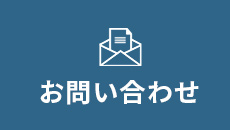 お問い合わせ